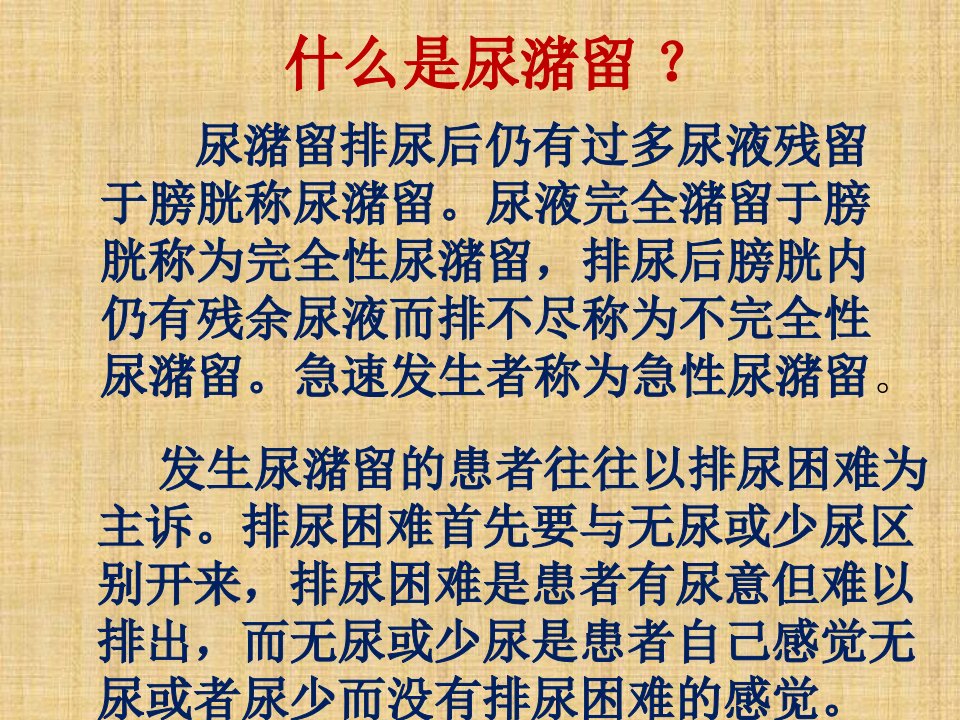 什么是尿潴留 ？

尿潴留排尿后仍有过多尿液残留于膀胱称尿潴留。尿液完全潴留于膀胱称为完全性尿潴留，排尿后膀胱内仍有残余尿液而排不尽称为不完全性尿潴留。急速发生者称为急性尿潴留。

发生尿潴留的患者往往以排尿困难为主诉。排尿困难首先要与无尿或少尿区别开来，排尿困难是患者有尿意但难以排出，而无尿或少尿是患者自己感觉无尿或者尿少而没有排尿困难的感觉。